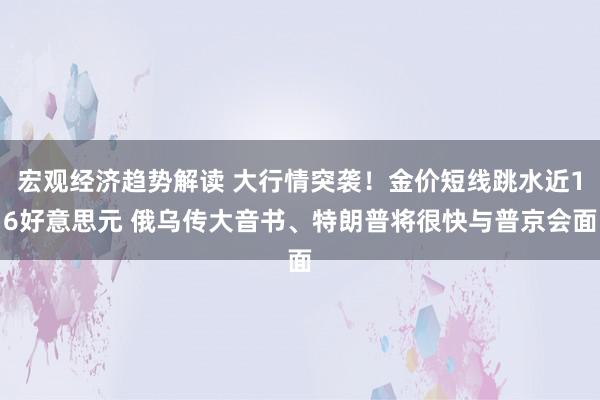 宏观经济趋势解读 大行情突袭！金价短线跳水近16好意思元 俄乌传大音书、特朗普将很快与普京会面面